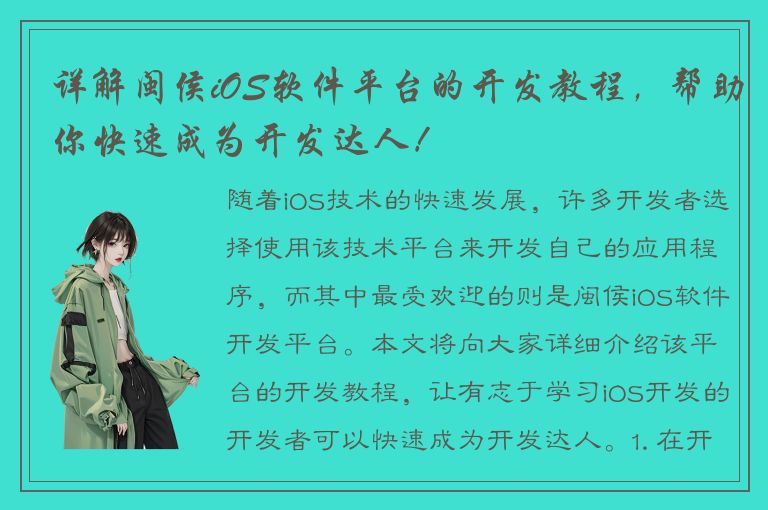 详解闽侯iOS软件平台的开发教程，帮助你快速成为开发达人！

随着iOS技术的快速发展，许多开发者选择使用该技术平台来开发自己的应用程序，而其中最受欢迎的则是闽侯iOS软件开发平台。本文将向大家详细介绍该平台的开发教程，让有志于学习iOS开发的开发者可以快速成为开发达人。1. 在开